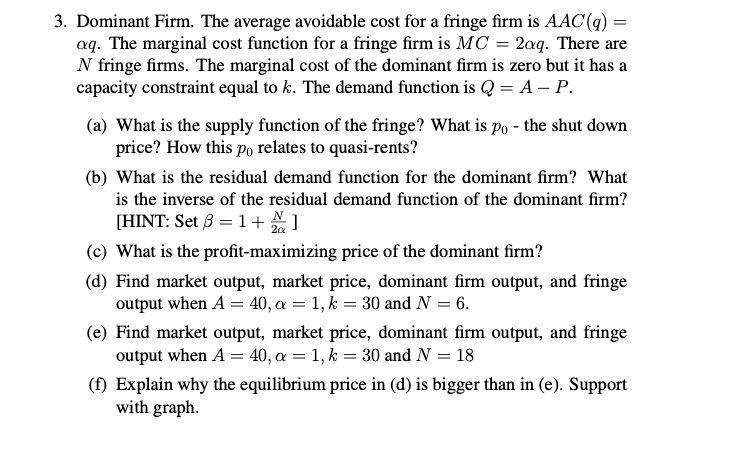 3. Dominant Firm. The average avoidable cost for a fringe firm is $AAC(q) = \alpha q$. The marginal cost function for a fringe firm is $MC = 2\alpha q$. There are $N$ fringe firms. The marginal cost of the dominant firm is zero but it has a capacity constraint equal to $k$. The demand function is $Q = A - P$.

(a) What is the supply function of the fringe? What is $p_0$ - the shut down price? How this $p_0$ relates to quasi-rents?

(b) What is the residual demand function for the dominant firm? What is the inverse of the residual demand function of the dominant firm? [HINT: Set $\beta = 1 + \frac{N}{2\alpha}$ ]

(c) What is the profit-maximizing price of the dominant firm?

(d) Find market output, market price, dominant firm output, and fringe output when $A = 40, \alpha = 1, k = 30$ and $N = 6$.

(e) Find market output, market price, dominant firm output, and fringe output when $A = 40, \alpha = 1, k = 30$ and $N = 18$

(f) Explain why the equilibrium price in (d) is bigger than in (e). Support with graph.